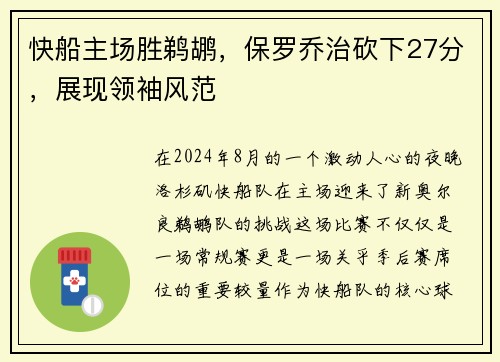 快船主场胜鹈鹕，保罗乔治砍下27分，展现领袖风范

在2024年8月的一个激动人心的夜晚洛杉矶快船队在主场迎来了新奥尔良鹈鹕队的挑战这场比赛不仅仅是一场常规赛更是一场关乎季后赛席位的重要较量作为快船队的核心球